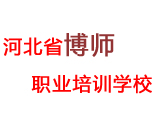 河北省博师

职业培训学校